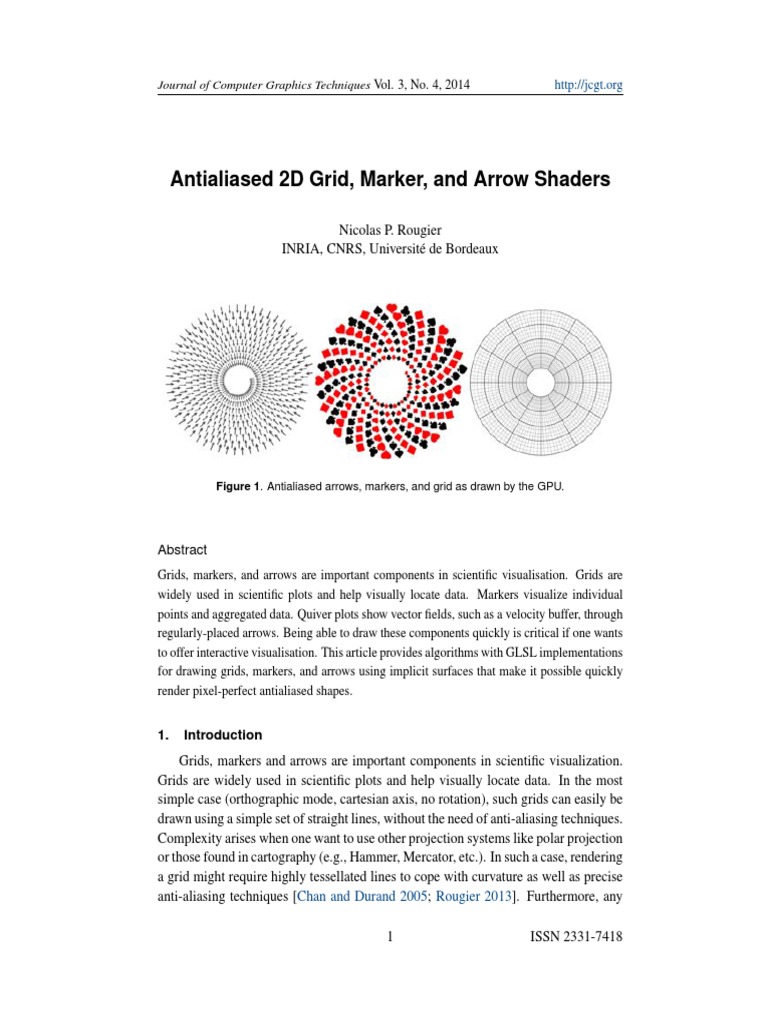 Journal of Computer Graphics Techniques Vol. 3, No. 4, 2014 http://jcgt.org

Antialiased 2D Grid, Marker, and Arrow Shaders

Nicolas P. Rougier
INRIA, CNRS, Université de Bordeaux

Figure 1. Antialiased arrows, markers, and grid as drawn by the GPU.

Abstract

Grids, markers, and arrows are important components in scientific visualisation. Grids are widely used in scientific plots and help visually locate data. Markers visualize individual points and aggregated data. Quiver plots show vector fields, such as a velocity buffer, through regularly-placed arrows. Being able to draw these components quickly is critical if one wants to offer interactive visualisation. This article provides algorithms with GLSL implementations for drawing grids, markers, and arrows using implicit surfaces that make it possible quickly render pixel-perfect antialiased shapes.

1. Introduction

Grids, markers and arrows are important components in scientific visualization. Grids are widely used in scientific plots and help visually locate data. In the most simple case (orthographic mode, cartesian axis, no rotation), such grids can easily be drawn using a simple set of straight lines, without the need of anti-aliasing techniques. Complexity arises when one want to use other projection systems like polar projection or those found in cartography (e.g., Hammer, Mercator, etc.). In such a case, rendering a grid might require highly tessellated lines to cope with curvature as well as precise anti-aliasing techniques [Chan and Durand 2005; Rougier 2013]. Furthermore, any

1 ISSN 2331-7418